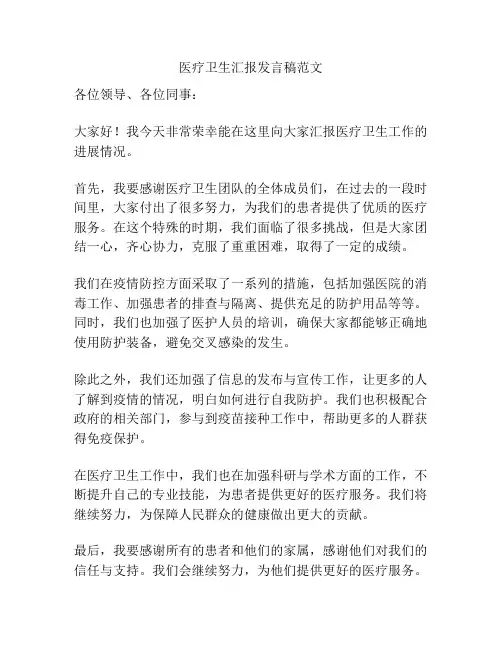 医疗卫生汇报发言稿范文

各位领导、各位同事：

大家好！我今天非常荣幸能在这里向大家汇报医疗卫生工作的进展情况。

首先，我要感谢医疗卫生团队的全体成员们，在过去的一段时间里，大家付出了很多努力，为我们的患者提供了优质的医疗服务。在这个特殊的时期，我们面临了很多挑战，但是大家团结一心，齐心协力，克服了重重困难，取得了一定的成绩。

我们在疫情防控方面采取了一系列的措施，包括加强医院的消毒工作、加强患者的排查与隔离、提供充足的防护用品等等。同时，我们也加强了医护人员的培训，确保大家都能够正确地使用防护装备，避免交叉感染的发生。

除此之外，我们还加强了信息的发布与宣传工作，让更多的人了解到疫情的情况，明白如何进行自我防护。我们也积极配合政府的相关部门，参与到疫苗接种工作中，帮助更多的人群获得免疫保护。

在医疗卫生工作中，我们也在加强科研与学术方面的工作，不断提升自己的专业技能，为患者提供更好的医疗服务。我们将继续努力，为保障人民群众的健康做出更大的贡献。

最后，我要感谢所有的患者和他们的家属，感谢他们对我们的信任与支持。我们会继续努力，为他们提供更好的医疗服务。